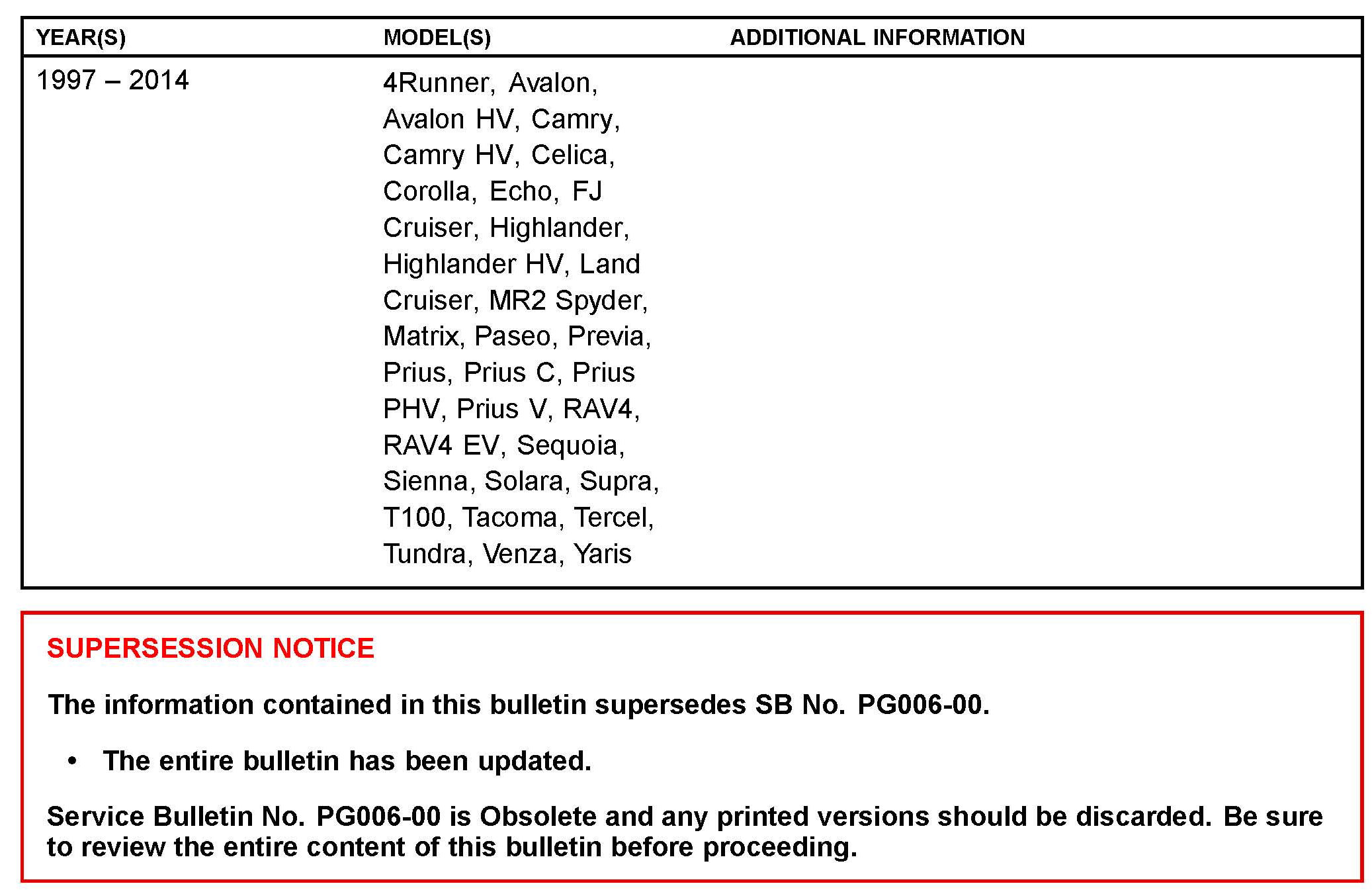 | YEAR(S) | MODEL(S) | ADDITIONAL INFORMATION |
|---|---|---|
| 1997 – 2014 | 4Runner, Avalon, Avalon HV, Camry, Camry HV, Celica, Corolla, Echo, FJ Cruiser, Highlander, Highlander HV, Land Cruiser, MR2 Spyder, Matrix, Paseo, Previa, Prius, Prius C, Prius PHV, Prius V, RAV4, RAV4 EV, Sequoia, Sienna, Solara, Supra, T100, Tacoma, Tercel, Tundra, Venza, Yaris | |

SUPERSESSION NOTICE

The information contained in this bulletin supersedes SB No. PG006-00.

• The entire bulletin has been updated.

Service Bulletin No. PG006-00 is Obsolete and any printed versions should be discarded. Be sure to review the entire content of this bulletin before proceeding.